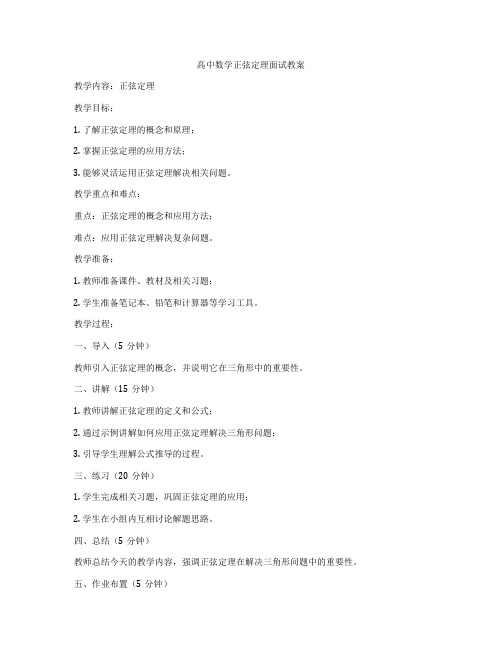 高中数学正弦定理面试教案

教学内容：正弦定理

教学目标：

1. 了解正弦定理的概念和原理；

2. 掌握正弦定理的应用方法；

3. 能够灵活运用正弦定理解决相关问题。

教学重点和难点：

重点：正弦定理的概念和应用方法；

难点：应用正弦定理解决复杂问题。

教学准备：

1. 教师准备课件、教材及相关习题；

2. 学生准备笔记本、铅笔和计算器等学习工具。

教学过程：

一、导入（5 分钟）

教师引入正弦定理的概念，并说明它在三角形中的重要性。

二、讲解（15 分钟）

1. 教师讲解正弦定理的定义和公式；

2. 通过示例讲解如何应用正弦定理解决三角形问题；

3. 引导学生理解公式推导的过程。

三、练习（20 分钟）

1. 学生完成相关习题，巩固正弦定理的应用；

2. 学生在小组内互相讨论解题思路。

四、总结（5 分钟）

教师总结今天的教学内容，强调正弦定理在解决三角形问题中的重要性。

五、作业布置（5 分钟）